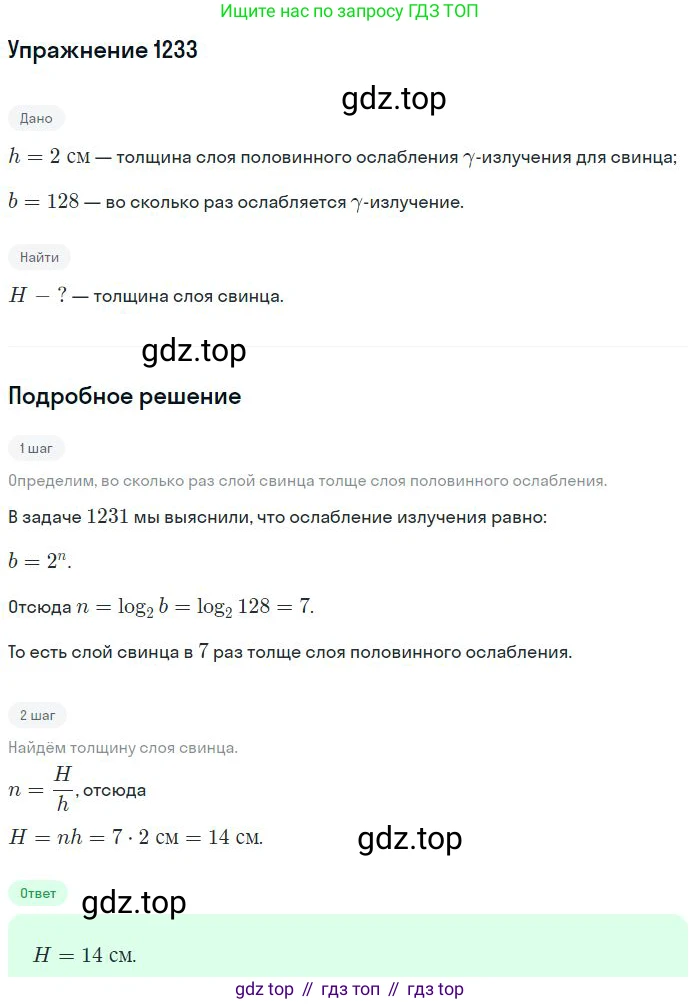 Ищите нас по запросу ГДЗ ТОП

Упражнение 1233

gdz.top

Дано

$h = 2$ см — толщина слоя половинного ослабления $\gamma$-излучения для свинца;

$b = 128$ — во сколько раз ослабляется $\gamma$-излучение.

Найти

$H - ?$ — толщина слоя свинца.

gdz.top

Подробное решение

1 шаг

Определим, во сколько раз слой свинца толще слоя половинного ослабления.

В задаче $1231$ мы выяснили, что ослабление излучения равно:

$b = 2^n$.

Отсюда $n = \log_2 b = \log_2 128 = 7$.

То есть слой свинца в $7$ раз толще слоя половинного ослабления.

2 шаг

Найдём толщину слоя свинца.

$n = \frac{H}{h}$, отсюда

$H = nh = 7 \cdot 2$ см $= 14$ см.

gdz.top

Ответ

gdz.top

$H = 14$ см.

gdz top // гдз топ // гдз top